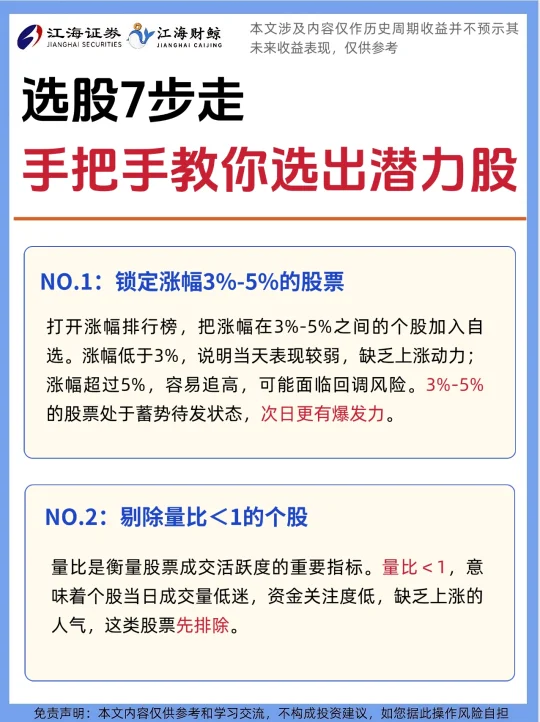 江海证券 JIANGHAI SECURITIES 江海财鲸 JIANGHAI CAIJING

本文涉及内容仅作历史周期收益并不预示其未来收益表现，仅供参考

选股7步走
手把手教你选出潜力股

NO.1：锁定涨幅3%-5%的股票

打开涨幅排行榜，把涨幅在3%-5%之间的个股加入自选。涨幅低于3%，说明当天表现较弱，缺乏上涨动力；涨幅超过5%，容易追高，可能面临回调风险。3%-5%的股票处于蓄势待发状态，次日更有爆发力。

NO.2：剔除量比＜1的个股

量比是衡量股票成交活跃度的重要指标。量比＜1，意味着个股当日成交量低迷，资金关注度低，缺乏上涨的人气，这类股票先排除。

免责声明：本文内容仅供参考和学习交流，不构成投资建议，如您据此操作风险自担